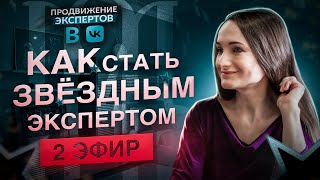 ПРОДВИЖЕНИЕ ЭКСПЕРТОВ
В VK

КАК СТАТЬ ЗВЁЗДНЫМ ЭКСПЕРТОМ

2 ЭФИР